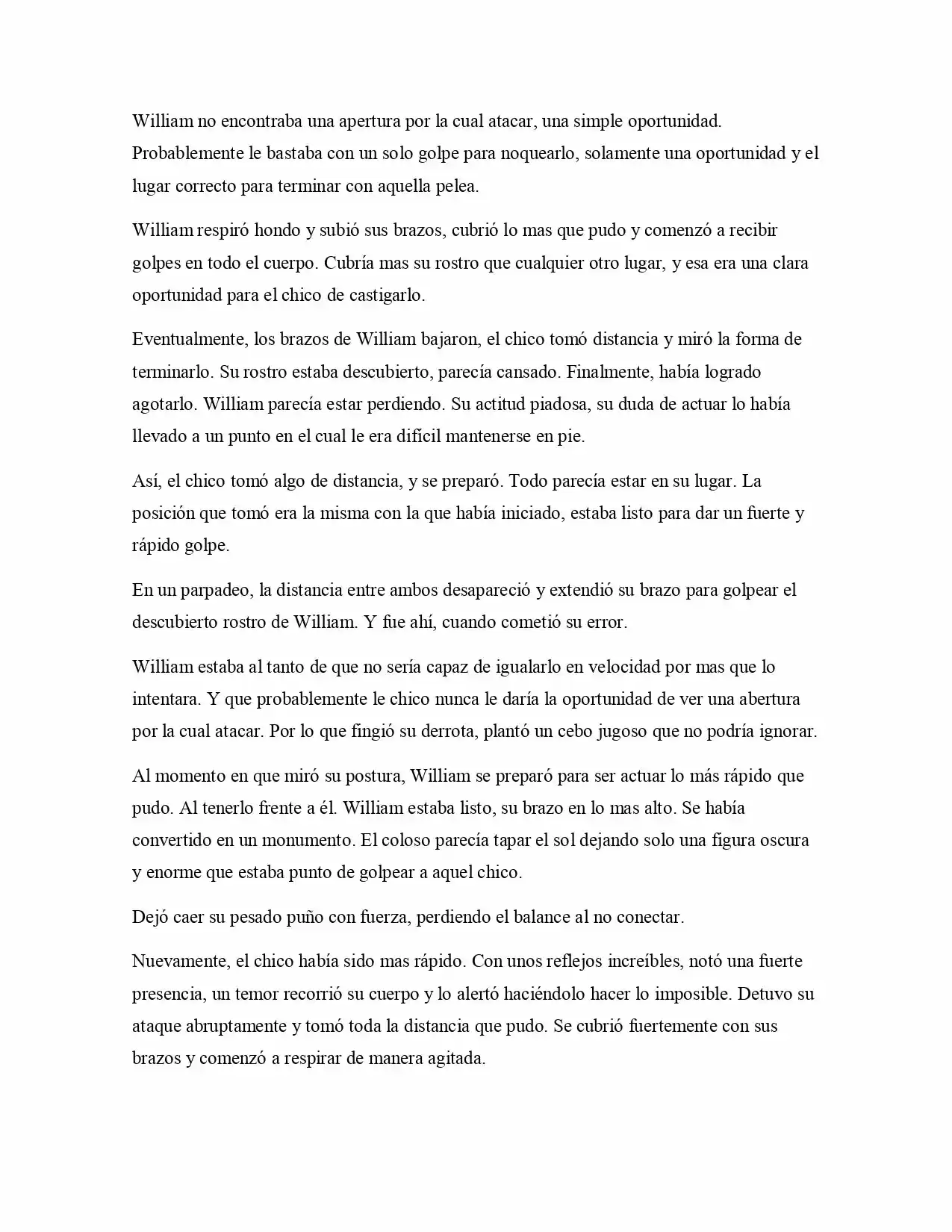 William no encontraba una apertura por la cual atacar, una simple oportunidad. Probablemente le bastaba con un solo golpe para noquearlo, solamente una oportunidad y el lugar correcto para terminar con aquella pelea.

William respiró hondo y subió sus brazos, cubrió lo mas que pudo y comenzó a recibir golpes en todo el cuerpo. Cubría mas su rostro que cualquier otro lugar, y esa era una clara oportunidad para el chico de castigarlo.

Eventualmente, los brazos de William bajaron, el chico tomó distancia y miró la forma de terminarlo. Su rostro estaba descubierto, parecía cansado. Finalmente, había logrado agotarlo. William parecía estar perdiendo. Su actitud piadosa, su duda de actuar lo había llevado a un punto en el cual le era difícil mantenerse en pie.

Así, el chico tomó algo de distancia, y se preparó. Todo parecía estar en su lugar. La posición que tomó era la misma con la que había iniciado, estaba listo para dar un fuerte y rápido golpe.

En un parpadeo, la distancia entre ambos desapareció y extendió su brazo para golpear el descubierto rostro de William. Y fue ahí, cuando cometió su error.

William estaba al tanto de que no sería capaz de igualarlo en velocidad por mas que lo intentara. Y que probablemente le chico nunca le daría la oportunidad de ver una abertura por la cual atacar. Por lo que fingió su derrota, plantó un cebo jugoso que no podría ignorar.

Al momento en que miró su postura, William se preparó para ser actuar lo más rápido que pudo. Al tenerlo frente a él. William estaba listo, su brazo en lo mas alto. Se había convertido en un monumento. El coloso parecía tapar el sol dejando solo una figura oscura y enorme que estaba punto de golpear a aquel chico.

Dejó caer su pesado puño con fuerza, perdiendo el balance al no conectar.

Nuevamente, el chico había sido mas rápido. Con unos reflejos increíbles, notó una fuerte presencia, un temor recorrió su cuerpo y lo alertó haciéndolo hacer lo imposible. Detuvo su ataque abruptamente y tomó toda la distancia que pudo. Se cubrió fuertemente con sus brazos y comenzó a respirar de manera agitada.